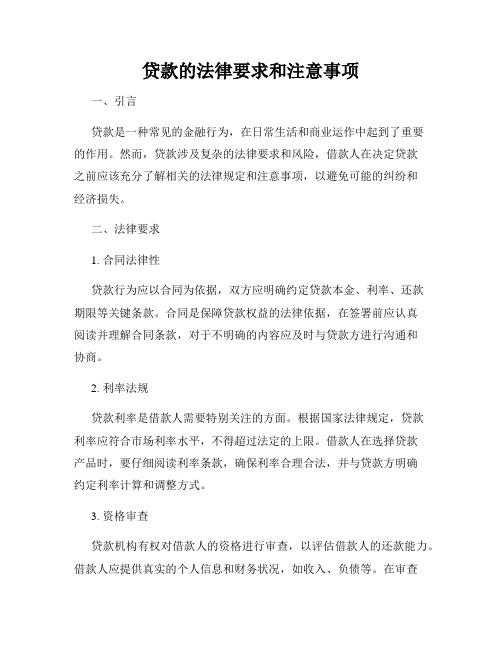 贷款的法律要求和注意事项

一、引言

贷款是一种常见的金融行为，在日常生活和商业运作中起到了重要的作用。然而，贷款涉及复杂的法律要求和风险，借款人在决定贷款之前应该充分了解相关的法律规定和注意事项，以避免可能的纠纷和经济损失。

二、法律要求

1. 合同法律性

贷款行为应以合同为依据，双方应明确约定贷款本金、利率、还款期限等关键条款。合同是保障贷款权益的法律依据，在签署前应认真阅读并理解合同条款，对于不明确的内容应及时与贷款方进行沟通和协商。

2. 利率法规

贷款利率是借款人需要特别关注的方面。根据国家法律规定，贷款利率应符合市场利率水平，不得超过法定的上限。借款人在选择贷款产品时，要仔细阅读利率条款，确保利率合理合法，并与贷款方明确约定利率计算和调整方式。

3. 资格审查

贷款机构有权对借款人的资格进行审查，以评估借款人的还款能力。借款人应提供真实的个人信息和财务状况，如收入、负债等。在审查